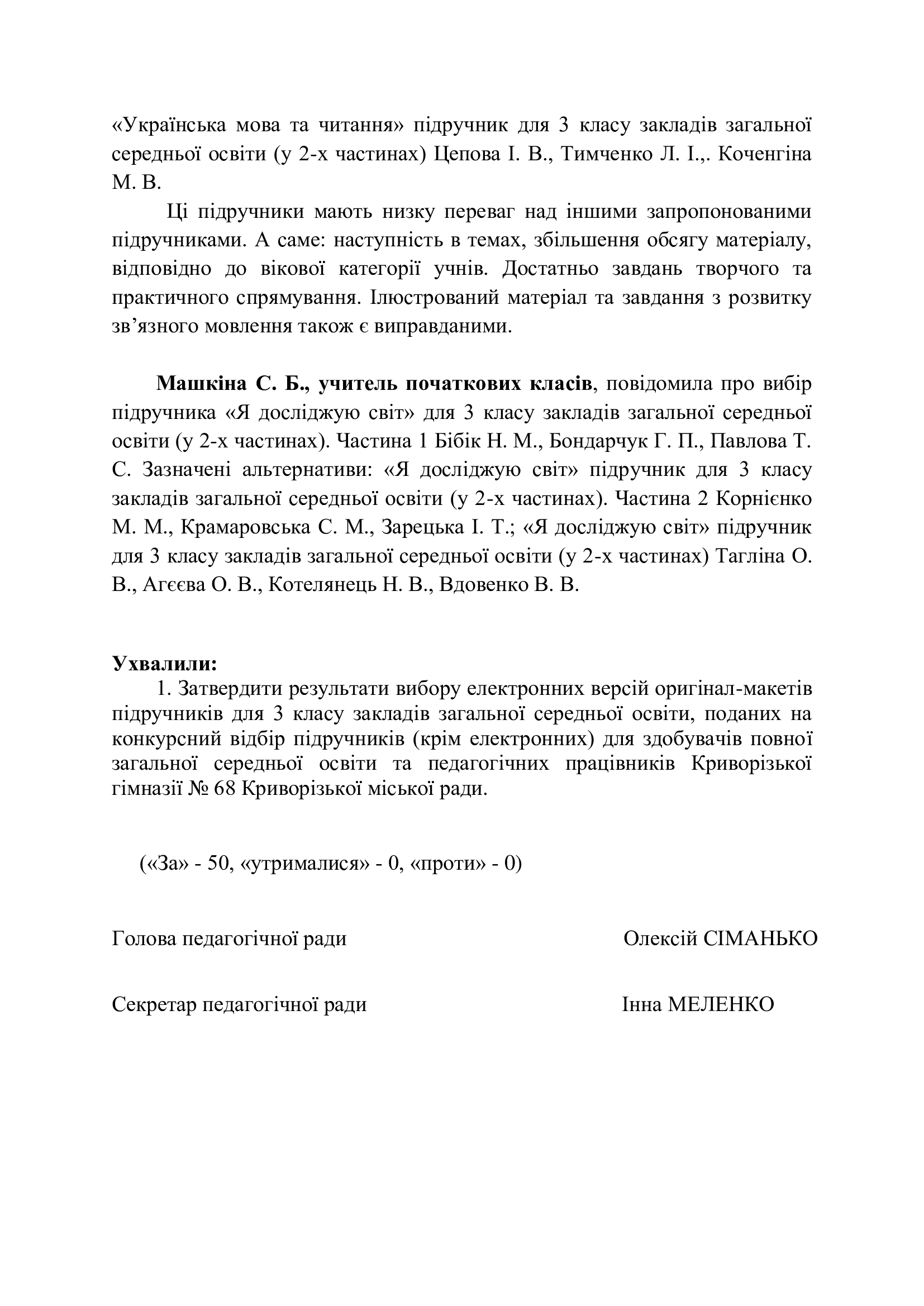 «Українська мова та читання» підручник для 3 класу закладів загальної середньої освіти (у 2-х частинах) Цепова І. В., Тимченко Л. І.,. Коченгіна М. В.

Ці підручники мають низку переваг над іншими запропонованими підручниками. А саме: наступність в темах, збільшення обсягу матеріалу, відповідно до вікової категорії учнів. Достатньо завдань творчого та практичного спрямування. Ілюстрований матеріал та завдання з розвитку зв'язного мовлення також є виправданими.

Машкіна С. Б., учитель початкових класів, повідомила про вибір підручника «Я досліджую світ» для 3 класу закладів загальної середньої освіти (у 2-х частинах). Частина 1 Бібік Н. М., Бондарчук Г. П., Павлова Т. С. Зазначені альтернативи: «Я досліджую світ» підручник для 3 класу закладів загальної середньої освіти (у 2-х частинах). Частина 2 Корнієнко М. М., Крамаровська С. М., Зарецька І. Т.; «Я досліджую світ» підручник для 3 класу закладів загальної середньої освіти (у 2-х частинах) Тагліна О. В., Агєєва О. В., Котелянець Н. В., Вдовенко В. В.

Ухвалили:
1. Затвердити результати вибору електронних версій оригінал-макетів підручників для 3 класу закладів загальної середньої освіти, поданих на конкурсний відбір підручників (крім електронних) для здобувачів повної загальної середньої освіти та педагогічних працівників Криворізької гімназії № 68 Криворізької міської ради.

(«За» - 50, «утрималися» - 0, «проти» - 0)

Голова педагогічної ради Олексій СІМАНЬКО

Секретар педагогічної ради Інна МЕЛЕНКО